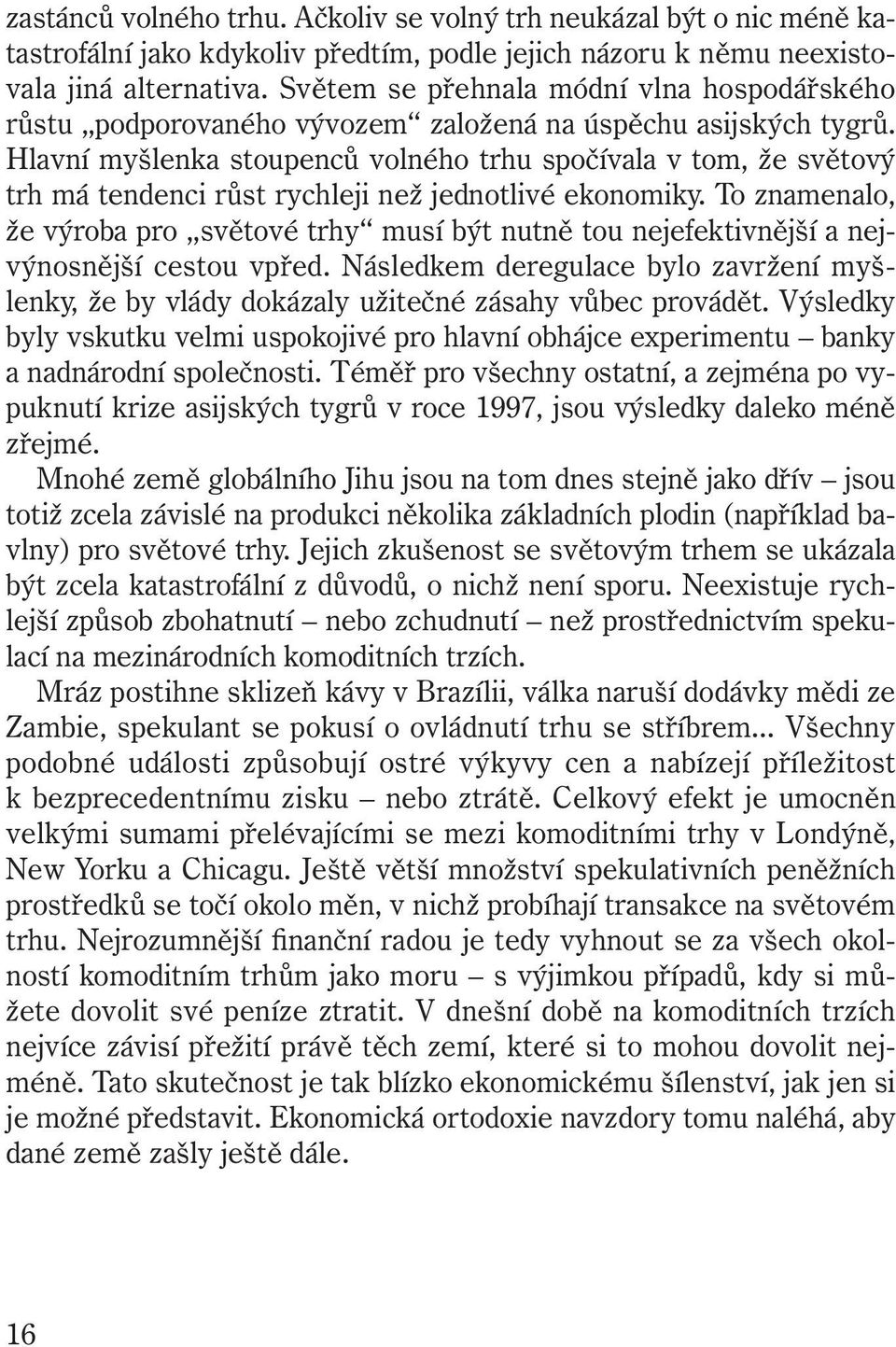 zastánců volného trhu. Ačkoliv se volný trh neukázal být o nic méně katastrofální jako kdykoliv předtím, podle jejich názoru k němu neexistovala jiná alternativa. Světem se přehnala módní vlna hospodářského růstu „podporovaného vývozem“ založená na úspěchu asijských tygrů. Hlavní myšlenka stoupenců volného trhu spočívala v tom, že světový trh má tendenci růst rychleji než jednotlivé ekonomiky. To znamenalo, že výroba pro „světové trhy“ musí být nutně tou nejefektivnější a nejvýnosnější cestou vpřed. Následkem deregulace bylo zavržení myšlenky, že by vlády dokázaly užitečné zásahy vůbec provádět. Výsledky byly vskutku velmi uspokojivé pro hlavní obhájce experimentu – banky a nadnárodní společnosti. Téměř pro všechny ostatní, a zejména po vypuknutí krize asijských tygrů v roce 1997, jsou výsledky daleko méně zřejmé.

Mnohé země globálního Jihu jsou na tom dnes stejně jako dřív – jsou totiž zcela závislé na produkci několika základních plodin (například bavlny) pro světové trhy. Jejich zkušenost se světovým trhem se ukázala být zcela katastrofální z důvodů, o nichž není sporu. Neexistuje rychlejší způsob zbohatnutí – nebo zchudnutí – než prostřednictvím spekulací na mezinárodních komoditních trzích.

Mráz postihne sklizeň kávy v Brazílii, válka naruší dodávky mědi ze Zambie, spekulant se pokusí o ovládnutí trhu se stříbrem... Všechny podobné události způsobují ostré výkyvy cen a nabízejí příležitost k bezprecedentnímu zisku – nebo ztrátě. Celkový efekt je umocněn velkými sumami přelévajícími se mezi komoditními trhy v Londýně, New Yorku a Chicagu. Ještě větší množství spekulativních peněžních prostředků se točí okolo měn, v nichž probíhají transakce na světovém trhu. Nejrozumnější finanční radou je tedy vyhnout se za všech okolností komoditním trhům jako moru – s výjimkou případů, kdy si můžete dovolit své peníze ztratit. V dnešní době na komoditních trzích nejvíce závisí přežití právě těch zemí, které si to mohou dovolit nejméně. Tato skutečnost je tak blízko ekonomickému šílenství, jak jen si je možné představit. Ekonomická ortodoxie navzdory tomu naléhá, aby dané země zašly ještě dále.

16